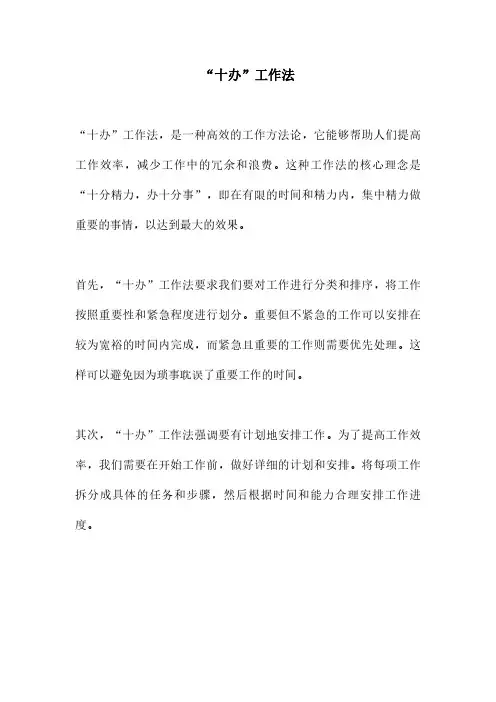 “十办”工作法

“十办”工作法，是一种高效的工作方法论，它能够帮助人们提高工作效率，减少工作中的冗余和浪费。这种工作法的核心理念是“十分精力，办十分事”，即在有限的时间和精力内，集中精力做重要的事情，以达到最大的效果。

首先，“十办”工作法要求我们要对工作进行分类和排序，将工作按照重要性和紧急程度进行划分。重要但不紧急的工作可以安排在较为宽裕的时间内完成，而紧急且重要的工作则需要优先处理。这样可以避免因为琐事耽误了重要工作的时间。

其次，“十办”工作法强调要有计划地安排工作。为了提高工作效率，我们需要在开始工作前，做好详细的计划和安排。将每项工作拆分成具体的任务和步骤，然后根据时间和能力合理安排工作进度。